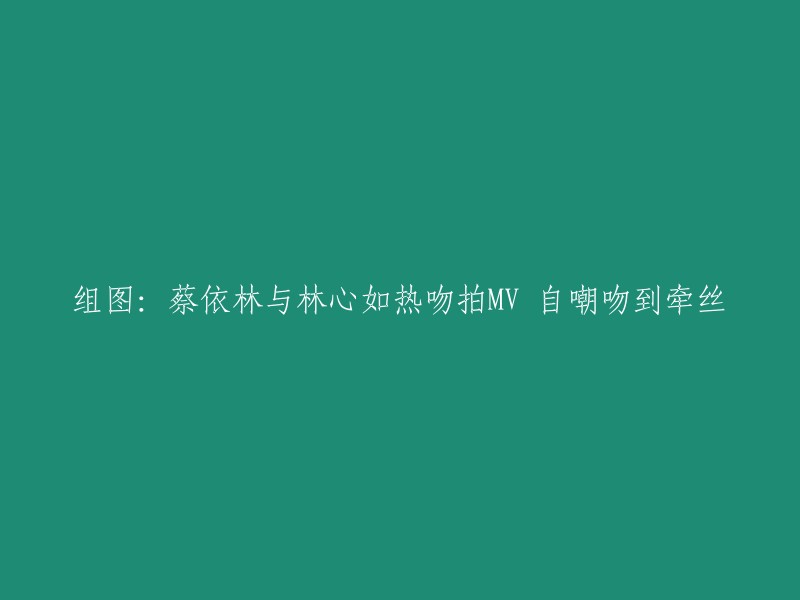 组图：蔡依林与林心如热吻拍MV 自嘲吻到牵丝